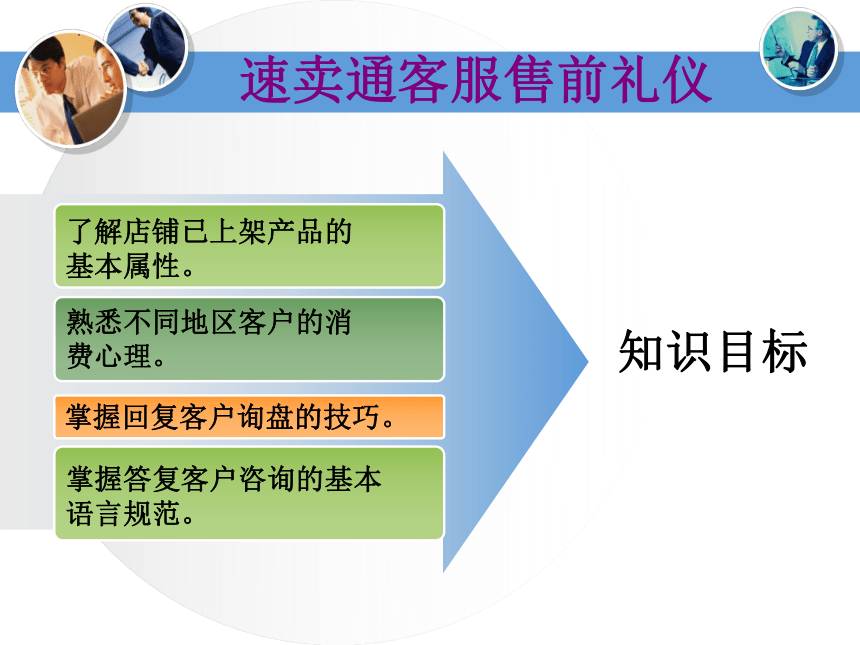 速卖通客服售前礼仪

了解店铺已上架产品的基本属性。

熟悉不同地区客户的消费心理。

掌握回复客户询盘的技巧。

掌握答复客户咨询的基本语言规范。

知识目标